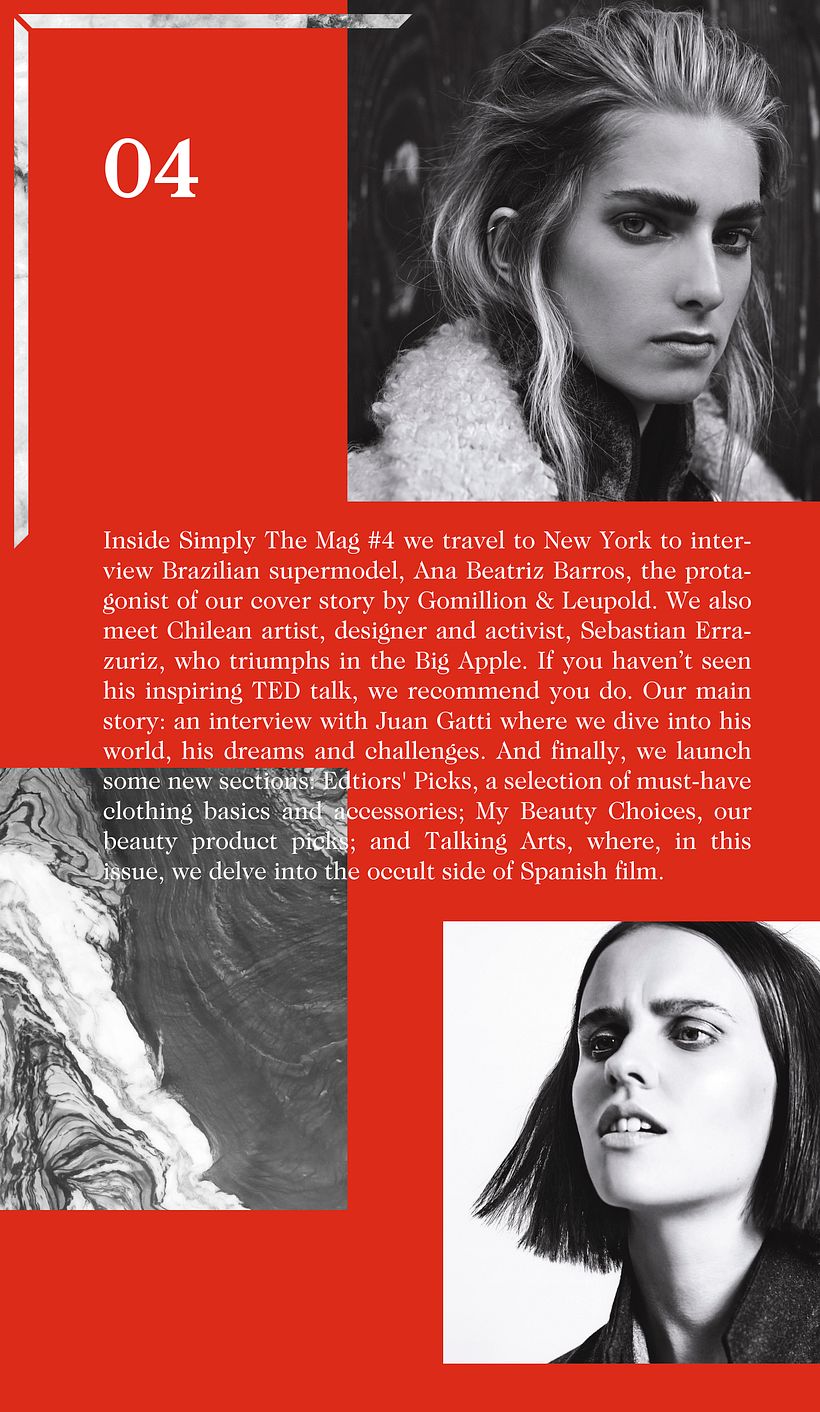 04

Inside Simply The Mag #4 we travel to New York to interview Brazilian supermodel, Ana Beatriz Barros, the protagonist of our cover story by Gomillion & Leupold. We also meet Chilean artist, designer and activist, Sebastian Errazuriz, who triumphs in the Big Apple. If you haven't seen his inspiring TED talk, we recommend you do. Our main story: an interview with Juan Gatti where we dive into his world, his dreams and challenges. And finally, we launch some new sections: Edtiors' Picks, a selection of must-have clothing basics and accessories; My Beauty Choices, our beauty product picks; and Talking Arts, where, in this issue, we delve into the occult side of Spanish film.